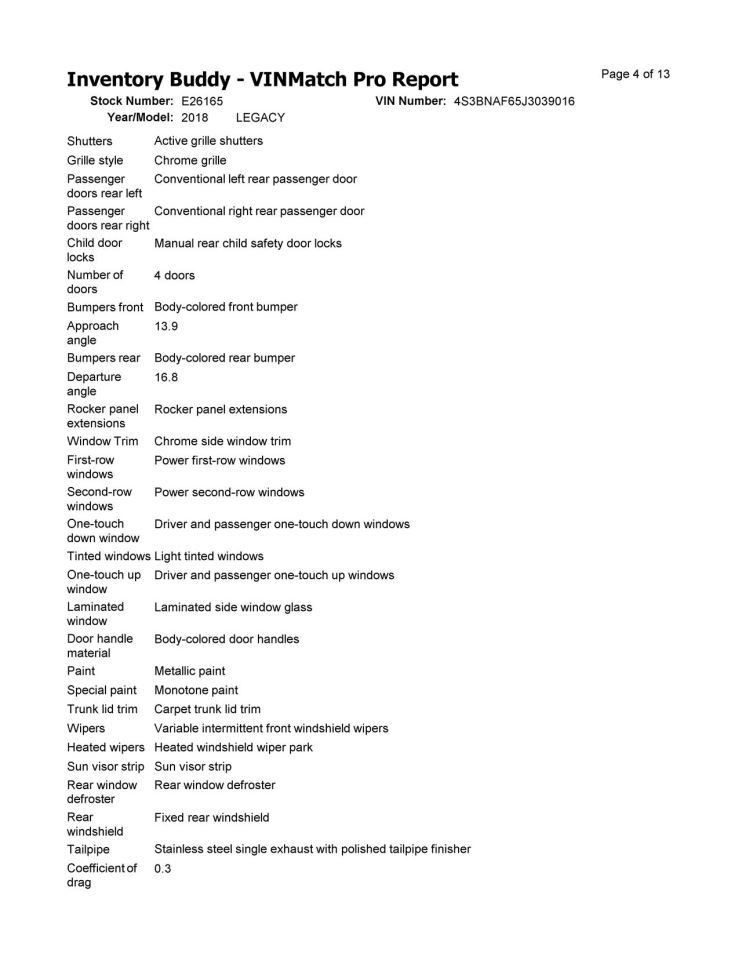 Inventory Buddy - VINMatch Pro Report

Page 4 of 13

Stock Number: E26165 VIN Number: 4S3BNAF65J3039016
Year/Model: 2018 LEGACY

| | |
|---|---|
| Shutters | Active grille shutters |
| Grille style | Chrome grille |
| Passenger doors rear left | Conventional left rear passenger door |
| Passenger doors rear right | Conventional right rear passenger door |
| Child door locks | Manual rear child safety door locks |
| Number of doors | 4 doors |
| Bumpers front | Body-colored front bumper |
| Approach angle | 13.9 |
| Bumpers rear | Body-colored rear bumper |
| Departure angle | 16.8 |
| Rocker panel extensions | Rocker panel extensions |
| Window Trim | Chrome side window trim |
| First-row windows | Power first-row windows |
| Second-row windows | Power second-row windows |
| One-touch down window | Driver and passenger one-touch down windows |
| Tinted windows | Light tinted windows |
| One-touch up window | Driver and passenger one-touch up windows |
| Laminated window | Laminated side window glass |
| Door handle material | Body-colored door handles |
| Paint | Metallic paint |
| Special paint | Monotone paint |
| Trunk lid trim | Carpet trunk lid trim |
| Wipers | Variable intermittent front windshield wipers |
| Heated wipers | Heated windshield wiper park |
| Sun visor strip | Sun visor strip |
| Rear window defroster | Rear window defroster |
| Rear windshield | Fixed rear windshield |
| Tailpipe | Stainless steel single exhaust with polished tailpipe finisher |
| Coefficient of drag | 0.3 |